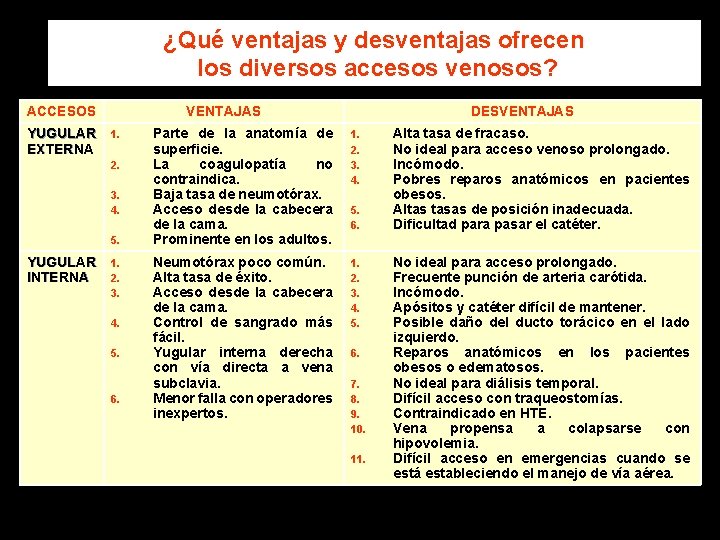 ¿Qué ventajas y desventajas ofrecen los diversos accesos venosos?

| ACCESOS | VENTAJAS | DESVENTAJAS |
|---|---|---|
| YUGULAR EXTERNA | 1. Parte de la anatomía de superficie. 2. La coagulopatía no contraindica. 3. Baja tasa de neumotórax. 4. Acceso desde la cabecera de la cama. 5. Prominente en los adultos. | 1. Alta tasa de fracaso. 2. No ideal para acceso venoso prolongado. 3. Incómodo. 4. Pobres reparos anatómicos en pacientes obesos. 5. Altas tasas de posición inadecuada. 6. Dificultad para pasar el catéter. |
| YUGULAR INTERNA | 1. Neumotórax poco común. 2. Alta tasa de éxito. 3. Acceso desde la cabecera de la cama. 4. Control de sangrado más fácil. 5. Yugular interna derecha con vía directa a vena subclavia. 6. Menor falla con operadores inexpertos. | 1. No ideal para acceso prolongado. 2. Frecuente punción de arteria carótida. 3. Incómodo. 4. Apósitos y catéter difícil de mantener. 5. Posible daño del ducto torácico en el lado izquierdo. 6. Reparos anatómicos en los pacientes obesos o edematosos. 7. No ideal para diálisis temporal. 8. Difícil acceso con traqueostomías. 9. Contraindicado en HTE. 10. Vena propensa a colapsarse con hipovolemia. 11. Difícil acceso en emergencias cuando se está estableciendo el manejo de vía aérea. |